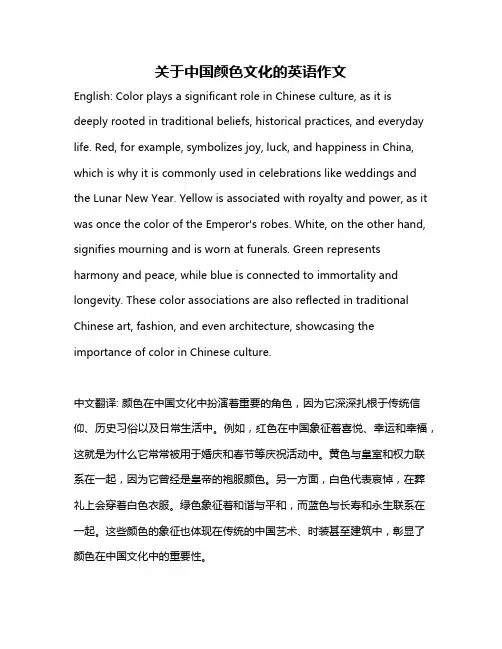 关于中国颜色文化的英语作文

English: Color plays a significant role in Chinese culture, as it is deeply rooted in traditional beliefs, historical practices, and everyday life. Red, for example, symbolizes joy, luck, and happiness in China, which is why it is commonly used in celebrations like weddings and the Lunar New Year. Yellow is associated with royalty and power, as it was once the color of the Emperor's robes. White, on the other hand, signifies mourning and is worn at funerals. Green represents harmony and peace, while blue is connected to immortality and longevity. These color associations are also reflected in traditional Chinese art, fashion, and even architecture, showcasing the importance of color in Chinese culture.

中文翻译: 颜色在中国文化中扮演着重要的角色，因为它深深扎根于传统信仰、历史习俗以及日常生活中。例如，红色在中国象征着喜悦、幸运和幸福，这就是为什么它常常被用于婚庆和春节等庆祝活动中。黄色与皇室和权力联系在一起，因为它曾经是皇帝的袍服颜色。另一方面，白色代表哀悼，在葬礼上会穿着白色衣服。绿色象征着和谐与平和，而蓝色与长寿和永生联系在一起。这些颜色的象征也体现在传统的中国艺术、时装甚至建筑中，彰显了颜色在中国文化中的重要性。